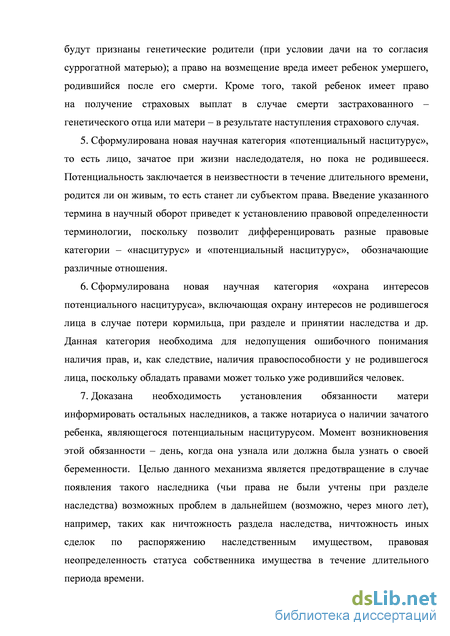 будут признаны генетические родители (при условии дачи на то согласия суррогатной матерью); а право на возмещение вреда имеет ребенок умершего, родившийся после его смерти. Кроме того, такой ребенок имеет право на получение страховых выплат в случае смерти застрахованного – генетического отца или матери – в результате наступления страхового случая.

5. Сформулирована новая научная категория «потенциальный насцитурус», то есть лицо, зачатое при жизни наследодателя, но пока не родившееся. Потенциальность заключается в неизвестности в течение длительного времени, родится ли он живым, то есть станет ли субъектом права. Введение указанного термина в научный оборот приведет к установлению правовой определенности терминологии, поскольку позволит дифференцировать разные правовые категории – «насцитурус» и «потенциальный насцитурус», обозначающие различные отношения.

6. Сформулирована новая научная категория «охрана интересов потенциального насцитуруса», включающая охрану интересов не родившегося лица в случае потери кормильца, при разделе и принятии наследства и др. Данная категория необходима для недопущения ошибочного понимания наличия прав, и, как следствие, наличия правоспособности у не родившегося лица, поскольку обладать правами может только уже родившийся человек.

7. Доказана необходимость установления обязанности матери информировать остальных наследников, а также нотариуса о наличии зачатого ребенка, являющегося потенциальным насцитурусом. Момент возникновения этой обязанности – день, когда она узнала или должна была узнать о своей беременности. Целью данного механизма является предотвращение в случае появления такого наследника (чьи права не были учтены при разделе наследства) возможных проблем в дальнейшем (возможно, через много лет), например, таких как ничтожность раздела наследства, ничтожность иных сделок по распоряжению наследственным имуществом, правовая неопределенность статуса собственника имущества в течение длительного периода времени.

dsLib.net
библиотека диссертаций